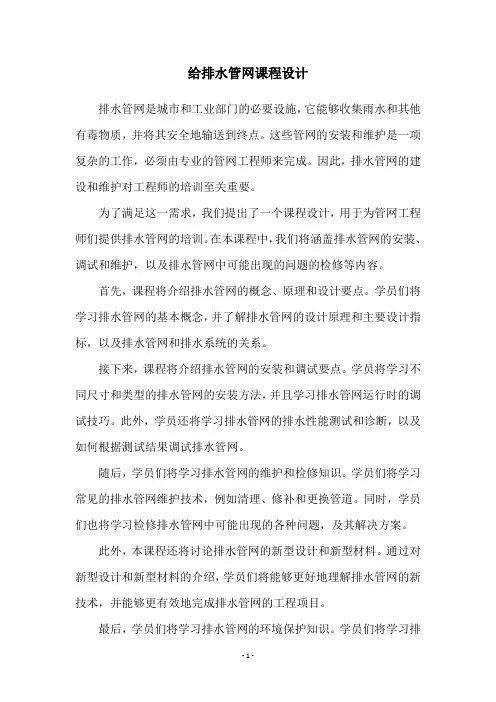 给排水管网课程设计

排水管网是城市和工业部门的必要设施，它能够收集雨水和其他有毒物质，并将其安全地输送到终点。这些管网的安装和维护是一项复杂的工作，必须由专业的管网工程师来完成。因此，排水管网的建设和维护对工程师的培训至关重要。

为了满足这一需求，我们提出了一个课程设计，用于为管网工程师们提供排水管网的培训。在本课程中，我们将涵盖排水管网的安装、调试和维护，以及排水管网中可能出现的问题的检修等内容。

首先，课程将介绍排水管网的概念、原理和设计要点。学员们将学习排水管网的基本概念，并了解排水管网的设计原理和主要设计指标，以及排水管网和排水系统的关系。

接下来，课程将介绍排水管网的安装和调试要点。学员将学习不同尺寸和类型的排水管网的安装方法，并且学习排水管网运行时的调试技巧。此外，学员还将学习排水管网的排水性能测试和诊断，以及如何根据测试结果调试排水管网。

随后，学员们将学习排水管网的维护和检修知识。学员们将学习常见的排水管网维护技术，例如清理、修补和更换管道。同时，学员们也将学习检修排水管网中可能出现的各种问题，及其解决方案。

此外，本课程还将讨论排水管网的新型设计和新型材料。通过对新型设计和新型材料的介绍，学员们将能够更好地理解排水管网的新技术，并能够更有效地完成排水管网的工程项目。

最后，学员们将学习排水管网的环境保护知识。学员们将学习排

- 1 -